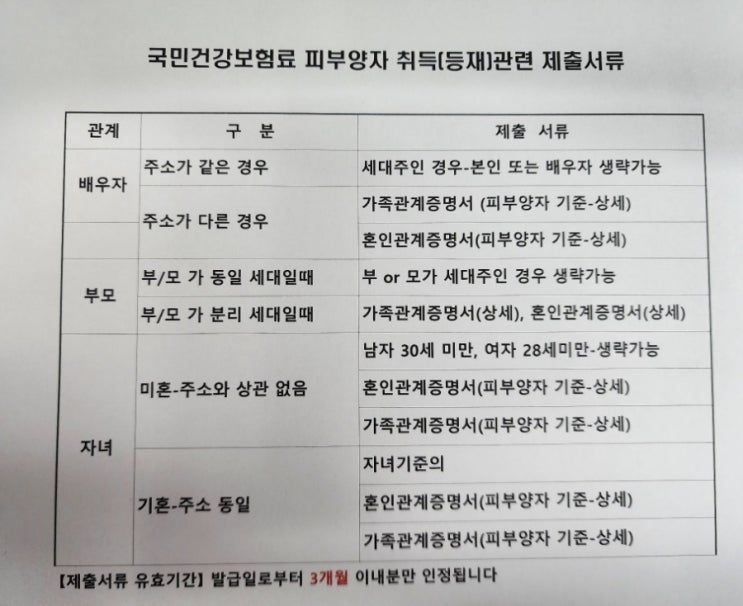 국민건강보험료 피부양자 취득(등재)관련 제출서류

| 관계 | 구 분 | 제출 서류 |
|---|---|---|
| 배우자 | 주소가 같은 경우 | 세대주인 경우-본인 또는 배우자 생략가능 |
| | 주소가 다른 경우 | 가족관계증명서 (피부양자 기준-상세) |
| | | 혼인관계증명서(피부양자 기준-상세) |
| 부모 | 부/모 가 동일 세대일때 | 부 or 모가 세대주인 경우 생략가능 |
| | 부/모 가 분리 세대일때 | 가족관계증명서(상세), 혼인관계증명서(상세) |
| 자녀 | 미혼-주소와 상관 없음 | 남자 30세 미만, 여자 28세미만-생략가능 |
| | | 혼인관계증명서(피부양자 기준-상세) |
| | | 가족관계증명서(피부양자 기준-상세) |
| | 기혼-주소 동일 | 자녀기준의 |
| | | 혼인관계증명서(피부양자 기준-상세) |
| | | 가족관계증명서(피부양자 기준-상세) |

【제출서류 유효기간】 발급일로부터 3개월 이내분만 인정됩니다